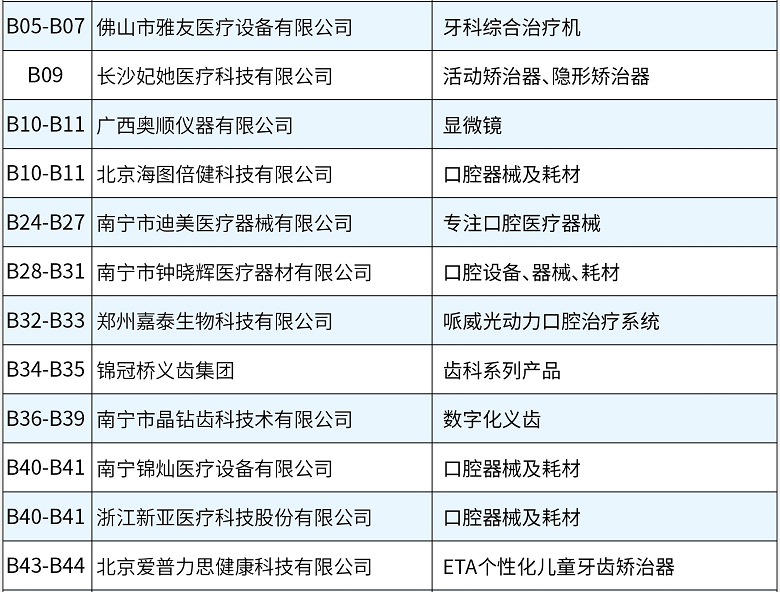 | B05-B07 | 佛山市雅友医疗设备有限公司 | 牙科综合治疗机 |
|---|---|---|
| B09 | 长沙妃她医疗科技有限公司 | 活动矫治器、隐形矫治器 |
| B10-B11 | 广西奥顺仪器有限公司 | 显微镜 |
| B10-B11 | 北京海图倍健科技有限公司 | 口腔器械及耗材 |
| B24-B27 | 南宁市迪美医疗器械有限公司 | 专注口腔医疗器械 |
| B28-B31 | 南宁市钟晓辉医疗器材有限公司 | 口腔设备、器械、耗材 |
| B32-B33 | 郑州嘉泰生物科技有限公司 | 哌威光动力口腔治疗系统 |
| B34-B35 | 锦冠桥义齿集团 | 齿科系列产品 |
| B36-B39 | 南宁市晶钻齿科技术有限公司 | 数字化义齿 |
| B40-B41 | 南宁锦灿医疗设备有限公司 | 口腔器械及耗材 |
| B40-B41 | 浙江新亚医疗科技股份有限公司 | 口腔器械及耗材 |
| B43-B44 | 北京爱普力思健康科技有限公司 | ETA个性化儿童牙齿矫治器 |